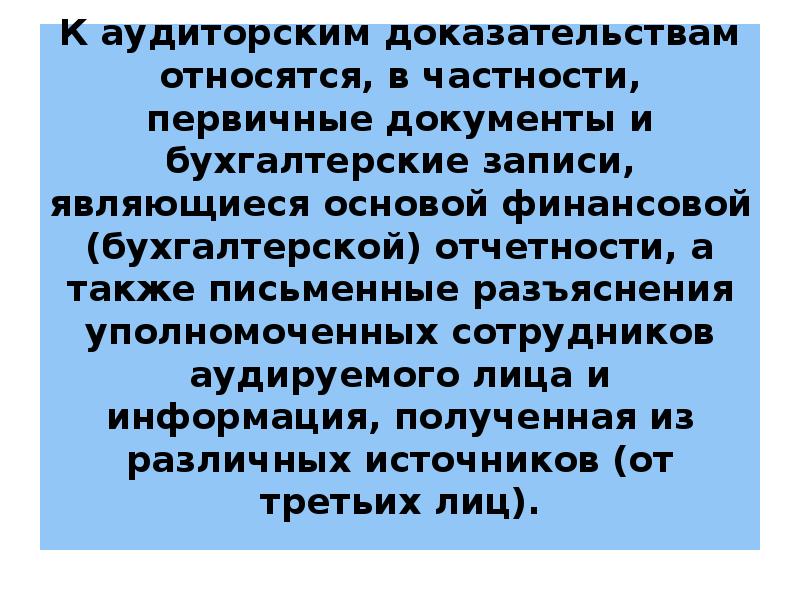 К аудиторским доказательствам относятся, в частности, первичные документы и бухгалтерские записи, являющиеся основой финансовой (бухгалтерской) отчетности, а также письменные разъяснения уполномоченных сотрудников аудируемого лица и информация, полученная из различных источников (от третьих лиц).